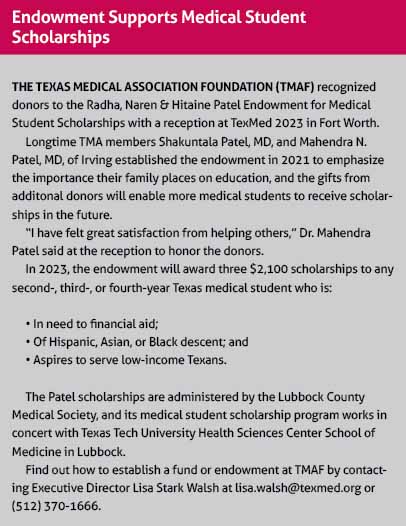 Endowment Supports Medical Student Scholarships

THE TEXAS MEDICAL ASSOCIATION FOUNDATION (TMAF) recognized donors to the Radha, Naren & Hitaine Patel Endowment for Medical Student Scholarships with a reception at TexMed 2023 in Fort Worth.

Longtime TMA members Shakuntala Patel, MD, and Mahendra N. Patel, MD, of Irving established the endowment in 2021 to emphasize the importance their family places on education, and the gifts from additonal donors will enable more medical students to receive scholarships in the future.

"I have felt great satisfaction from helping others," Dr. Mahendra Patel said at the reception to honor the donors.

In 2023, the endowment will award three $2,100 scholarships to any second-, third-, or fourth-year Texas medical student who is:

• In need to financial aid;
• Of Hispanic, Asian, or Black descent; and
• Aspires to serve low-income Texans.

The Patel scholarships are administered by the Lubbock County Medical Society, and its medical student scholarship program works in concert with Texas Tech University Health Sciences Center School of Medicine in Lubbock.

Find out how to establish a fund or endowment at TMAF by contacting Executive Director Lisa Stark Walsh at lisa.walsh@texmed.org or (512) 370-1666.